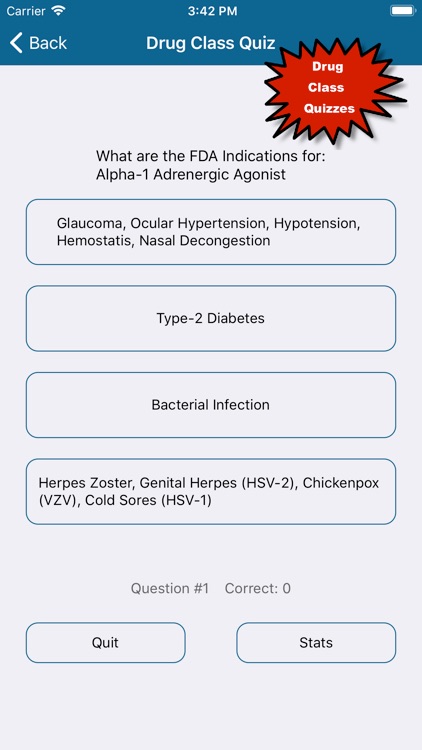 Carrier 3:42 PM

Back Drug Class Quiz

Drug Class Quizzes

What are the FDA Indications for:
Alpha-1 Adrenergic Agonist

Glaucoma, Ocular Hypertension, Hypotension, Hemostatis, Nasal Decongestion

Type-2 Diabetes

Bacterial Infection

Herpes Zoster, Genital Herpes (HSV-2), Chickenpox (VZV), Cold Sores (HSV-1)

Question #1 Correct: 0

Quit

Stats